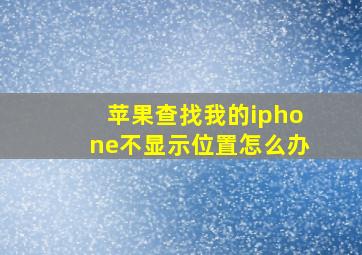 苹果查找我的iphone不显示位置怎么办